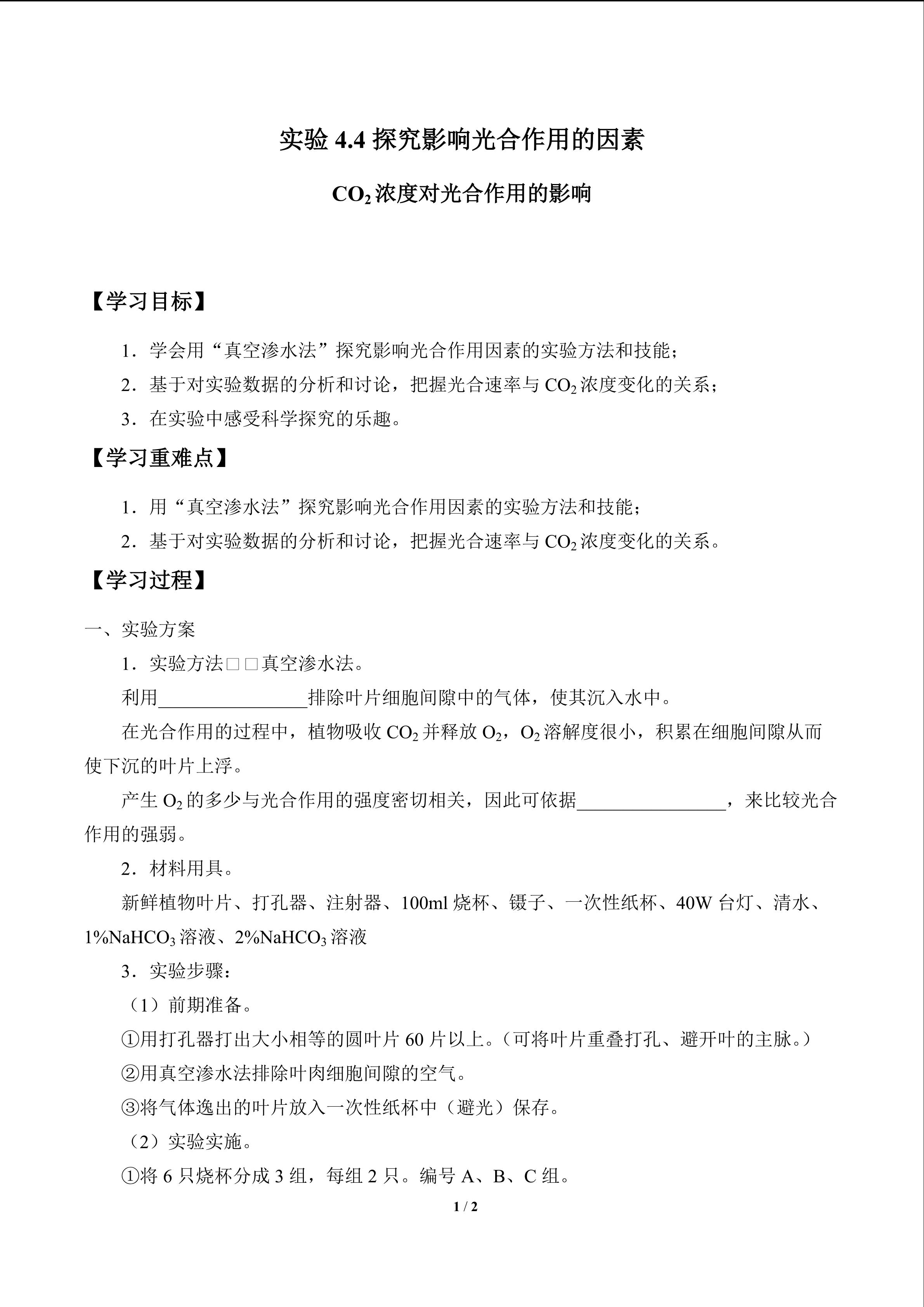 实验4.4探究影响光合作用的因素

$CO_2$浓度对光合作用的影响

【学习目标】

1．学会用“真空渗水法”探究影响光合作用因素的实验方法和技能；

2．基于对实验数据的分析和讨论，把握光合速率与$CO_2$浓度变化的关系；

3．在实验中感受科学探究的乐趣。

【学习重难点】

1．用“真空渗水法”探究影响光合作用因素的实验方法和技能；

2．基于对实验数据的分析和讨论，把握光合速率与$CO_2$浓度变化的关系。

【学习过程】

一、实验方案

1．实验方法□□真空渗水法。

利用____排除叶片细胞间隙中的气体，使其沉入水中。

在光合作用的过程中，植物吸收$CO_2$并释放$O_2$，$O_2$溶解度很小，积累在细胞间隙从而使下沉的叶片上浮。

产生$O_2$的多少与光合作用的强度密切相关，因此可依据____，来比较光合作用的强弱。

2．材料用具。

新鲜植物叶片、打孔器、注射器、100ml烧杯、镊子、一次性纸杯、40W台灯、清水、1%$NaHCO_3$溶液、2%$NaHCO_3$溶液

3．实验步骤：

（1）前期准备。

①用打孔器打出大小相等的圆叶片60片以上。（可将叶片重叠打孔、避开叶的主脉。）

②用真空渗水法排除叶肉细胞间隙的空气。

③将气体逸出的叶片放入一次性纸杯中（避光）保存。

（2）实验实施。

①将6只烧杯分成3组，每组2只。编号A、B、C组。

1 / 2